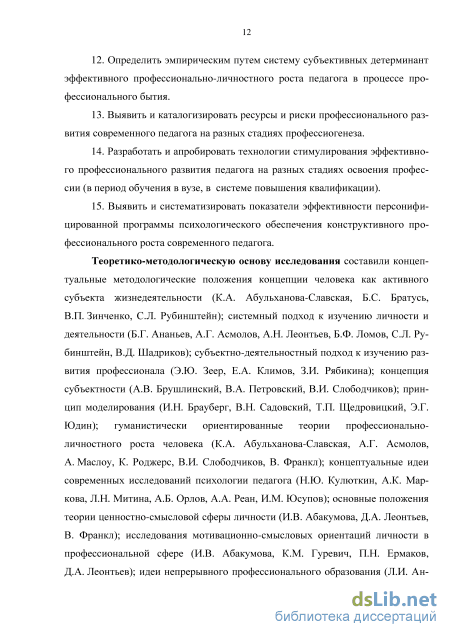 12

12. Определить эмпирическим путем систему субъективных детерминант эффективного профессионально-личностного роста педагога в процессе профессионального бытия.

13. Выявить и каталогизировать ресурсы и риски профессионального развития современного педагога на разных стадиях профессиогенеза.

14. Разработать и апробировать технологии стимулирования эффективного профессионального развития педагога на разных стадиях освоения профессии (в период обучения в вузе, в системе повышения квалификации).

15. Выявить и систематизировать показатели эффективности персонифицированной программы психологического обеспечения конструктивного профессионального роста современного педагога.

Теоретико-методологическую основу исследования составили концептуальные методологические положения концепции человека как активного субъекта жизнедеятельности (К.А. Абульханова-Славская, Б.С. Братусь, В.П. Зинченко, С.Л. Рубинштейн); системный подход к изучению личности и деятельности (Б.Г. Ананьев, А.Г. Асмолов, А.Н. Леонтьев, Б.Ф. Ломов, С.Л. Рубинштейн, В.Д. Шадриков); субъектно-деятельностный подход к изучению развития профессионала (Э.Ю. Зеер, Е.А. Климов, З.И. Рябикина); концепция субъектности (А.В. Брушлинский, В.А. Петровский, В.И. Слободчиков); принцип моделирования (И.Н. Брауберг, В.Н. Садовский, Т.П. Щедровицкий, Э.Г. Юдин); гуманистически ориентированные теории профессионально-личностного роста человека (К.А. Абульханова-Славская, А.Г. Асмолов, А. Маслоу, К. Роджерс, В.И. Слободчиков, В. Франкл); концептуальные идеи современных исследований психологии педагога (Н.Ю. Кулюткин, А.К. Маркова, Л.Н. Митина, А.Б. Орлов, А.А. Реан, И.М. Юсупов); основные положения теории ценностно-смысловой сферы личности (И.В. Абакумова, Д.А. Леонтьев, В. Франкл); исследования мотивационно-смысловых ориентаций личности в профессиональной сфере (И.В. Абакумова, К.М. Гуревич, П.Н. Ермаков, Д.А. Леонтьев); идеи непрерывного профессионального образования (Л.И. Ан-

dsLib.net
библиотека диссертаций